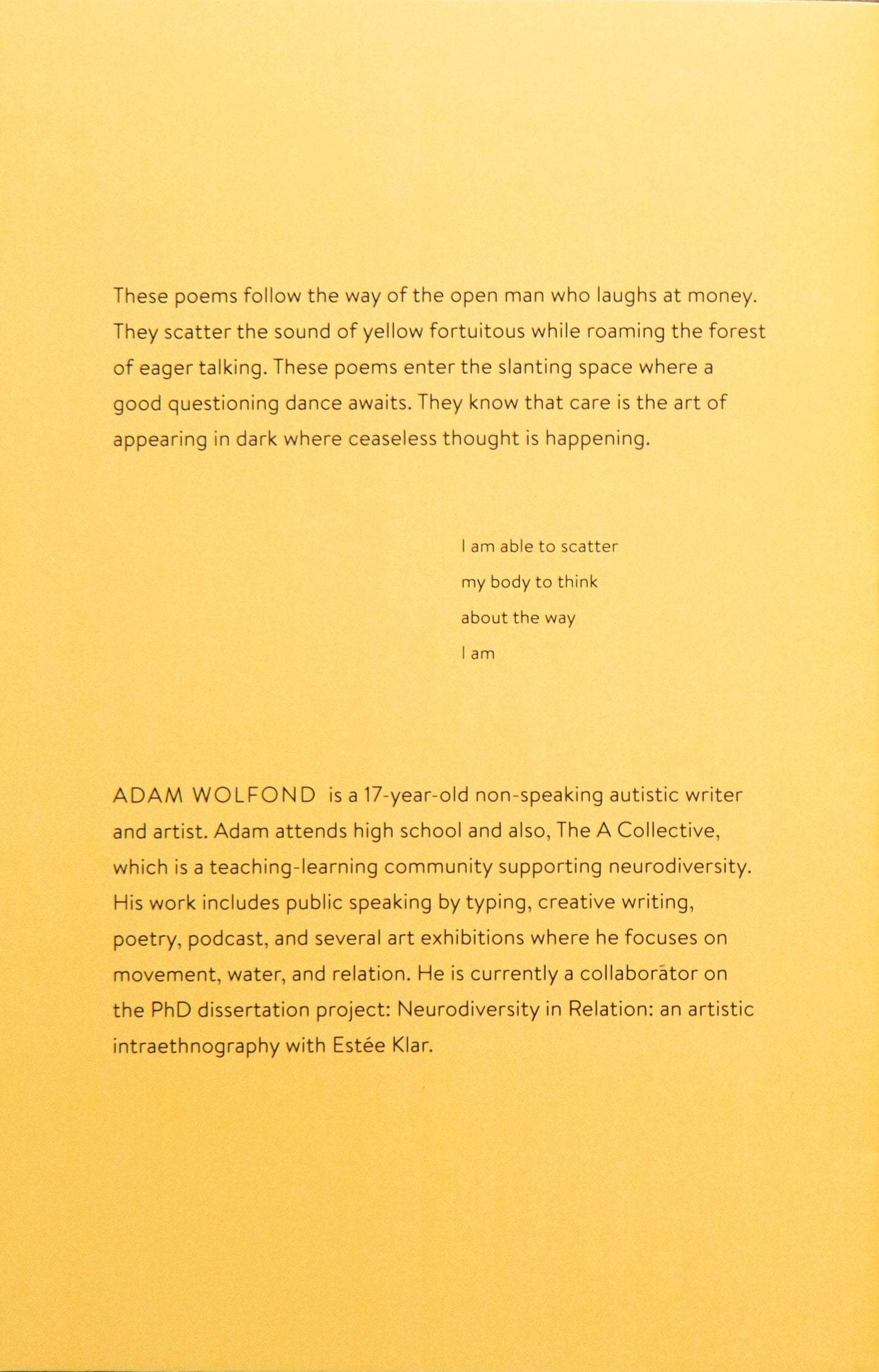 These poems follow the way of the open man who laughs at money. They scatter the sound of yellow fortuitous while roaming the forest of eager talking. These poems enter the slanting space where a good questioning dance awaits. They know that care is the art of appearing in dark where ceaseless thought is happening.

I am able to scatter
my body to think
about the way
I am

ADAM WOLFOND is a 17-year-old non-speaking autistic writer and artist. Adam attends high school and also, The A Collective, which is a teaching-learning community supporting neurodiversity. His work includes public speaking by typing, creative writing, poetry, podcast, and several art exhibitions where he focuses on movement, water, and relation. He is currently a collaborator on the PhD dissertation project: Neurodiversity in Relation: an artistic intraethnography with Estée Klar.